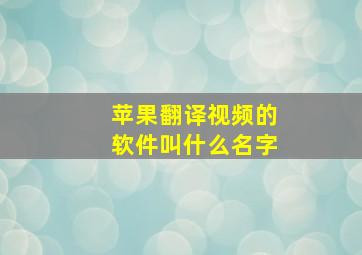 苹果翻译视频的软件叫什么名字